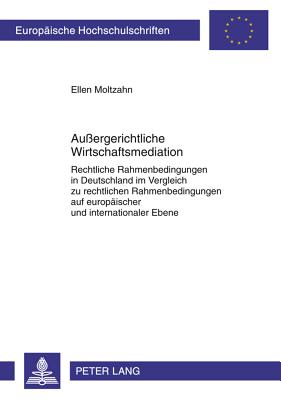 Europäische Hochschulschriften

Ellen Moltzahn

Außergerichtliche Wirtschaftsmediation

Rechtliche Rahmenbedingungen in Deutschland im Vergleich zu rechtlichen Rahmenbedingungen auf europäischer und internationaler Ebene

PETER LANG